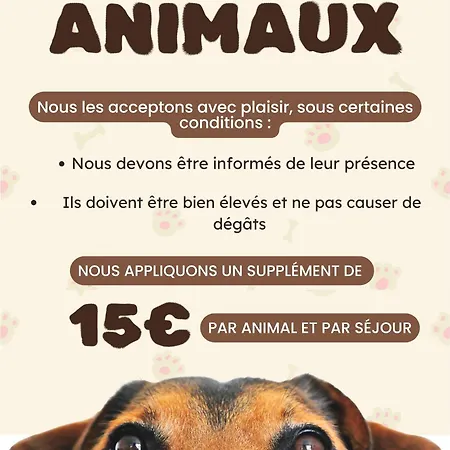 ANIMAUX

Nous les acceptons avec plaisir, sous certaines conditions :

• Nous devons être informés de leur présence

• Ils doivent être bien élevés et ne pas causer de dégâts

NOUS APPLIQUONS UN SUPPLÉMENT DE

15€ PAR ANIMAL ET PAR SÉJOUR